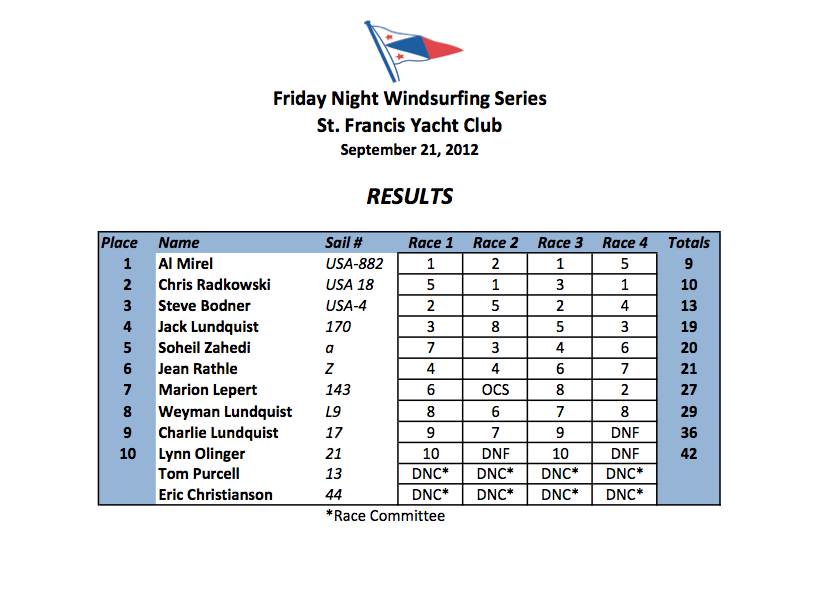 Friday Night Windsurfing Series
St. Francis Yacht Club
September 21, 2012

RESULTS

| Place | Name | Sail # | Race 1 | Race 2 | Race 3 | Race 4 | Totals |
|---|---|---|---|---|---|---|---|
| 1 | Al Mirel | USA-882 | 1 | 2 | 1 | 5 | 9 |
| 2 | Chris Radkowski | USA 18 | 5 | 1 | 3 | 1 | 10 |
| 3 | Steve Bodner | USA-4 | 2 | 5 | 2 | 4 | 13 |
| 4 | Jack Lundquist | 170 | 3 | 8 | 5 | 3 | 19 |
| 5 | Soheil Zahedi | a | 7 | 3 | 4 | 6 | 20 |
| 6 | Jean Rathle | Z | 4 | 4 | 6 | 7 | 21 |
| 7 | Marion Lepert | 143 | 6 | OCS | 8 | 2 | 27 |
| 8 | Weyman Lundquist | L9 | 8 | 6 | 7 | 8 | 29 |
| 9 | Charlie Lundquist | 17 | 9 | 7 | 9 | DNF | 36 |
| 10 | Lynn Olinger | 21 | 10 | DNF | 10 | DNF | 42 |
|  | Tom Purcell | 13 | DNC* | DNC* | DNC* | DNC* |  |
|  | Eric Christianson | 44 | DNC* | DNC* | DNC* | DNC* |  |

*Race Committee